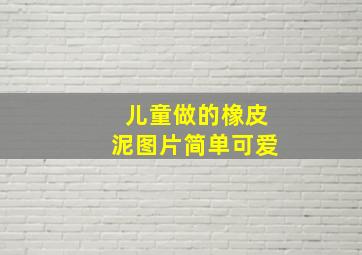 儿童做的橡皮泥图片简单可爱